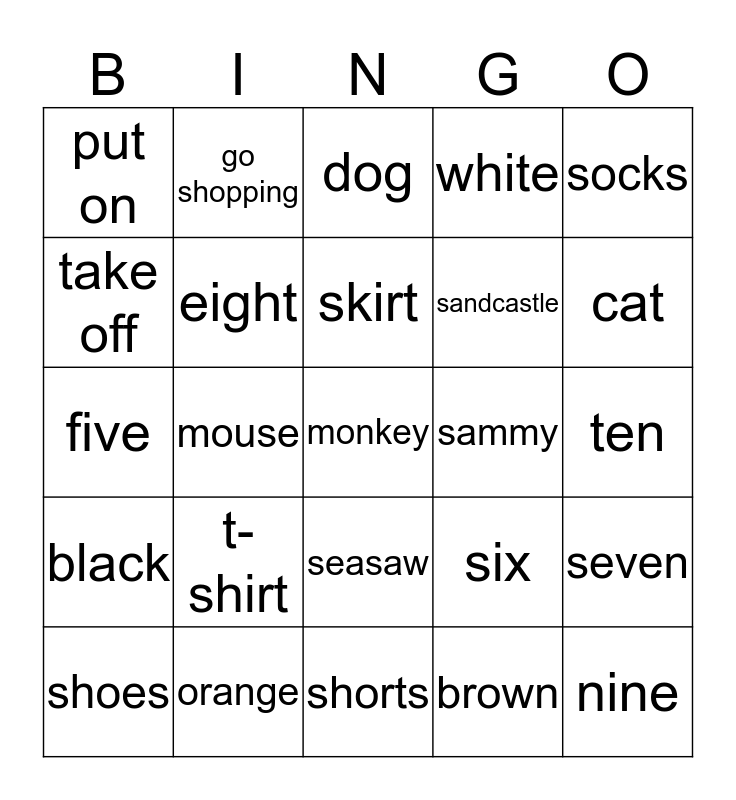 | B | I | N | G | O |
|---|---|---|---|---|
| put on | go shopping | dog | white | socks |
| take off | eight | skirt | sandcastle | cat |
| five | mouse | monkey | sammy | ten |
| black | t-shirt | seasaw | six | seven |
| shoes | orange | shorts | brown | nine |